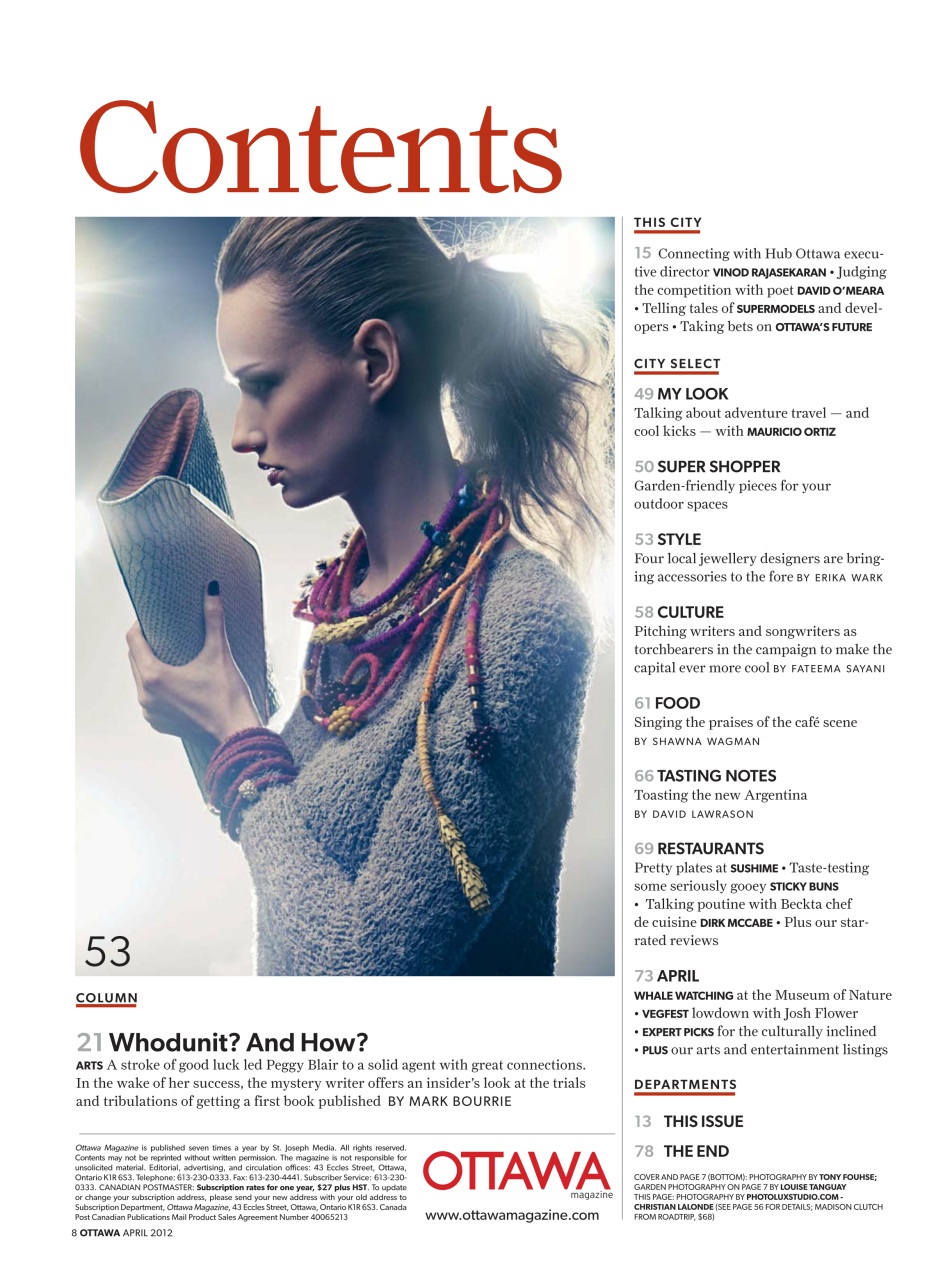 Contents

53

COLUMN

21 Whodunit? And How?
ARTS A stroke of good luck led Peggy Blair to a solid agent with great connections. In the wake of her success, the mystery writer offers an insider's look at the trials and tribulations of getting a first book published BY MARK BOURRIE

Ottawa Magazine is published seven times a year by St. Joseph Media. All rights reserved. Contents may not be reprinted without written permission. The magazine is not responsible for unsolicited material. Editorial, advertising, and circulation offices: 43 Eccles Street, Ottawa, Ontario K1R 6S3. Telephone: 613-230-0333. Fax: 613-230-4441. Subscriber Service: 613-230-0333. CANADIAN POSTMASTER: Subscription rates for one year, $27 plus HST. To update or change your subscription address, please send your new address with your old address to Subscription Department, Ottawa Magazine, 43 Eccles Street, Ottawa, Ontario K1R 6S3. Canada Post Canadian Publications Mail Product Sales Agreement Number 40065213

OTTAWA magazine
www.ottawamagazine.com

8 OTTAWA APRIL 2012

THIS CITY

15 Connecting with Hub Ottawa executive director VINOD RAJASEKARAN • Judging the competition with poet DAVID O'MEARA • Telling tales of SUPERMODELS and developers • Taking bets on OTTAWA'S FUTURE

CITY SELECT

49 MY LOOK
Talking about adventure travel — and cool kicks — with MAURICIO ORTIZ

50 SUPER SHOPPER
Garden-friendly pieces for your outdoor spaces

53 STYLE
Four local jewellery designers are bringing accessories to the fore BY ERIKA WARK

58 CULTURE
Pitching writers and songwriters as torchbearers in the campaign to make the capital ever more cool BY FATEEMA SAYANI

61 FOOD
Singing the praises of the café scene BY SHAWNA WAGMAN

66 TASTING NOTES
Toasting the new Argentina BY DAVID LAWRASON

69 RESTAURANTS
Pretty plates at SUSHIME • Taste-testing some seriously gooey STICKY BUNS • Talking poutine with Beckta chef de cuisine DIRK MCCABE • Plus our star-rated reviews

73 APRIL
WHALE WATCHING at the Museum of Nature • VEGFEST lowdown with Josh Flower • EXPERT PICKS for the culturally inclined • PLUS our arts and entertainment listings

DEPARTMENTS

13 THIS ISSUE

78 THE END

COVER AND PAGE 7 (BOTTOM): PHOTOGRAPHY BY TONY FOUHSE; GARDEN PHOTOGRAPHY ON PAGE 7 BY LOUISE TANGUAY
THIS PAGE: PHOTOGRAPHY BY PHOTOLUXSTUDIO.COM - CHRISTIAN LALONDE (SEE PAGE 56 FOR DETAILS; MADISON CLUTCH FROM ROADTRIP, $68)